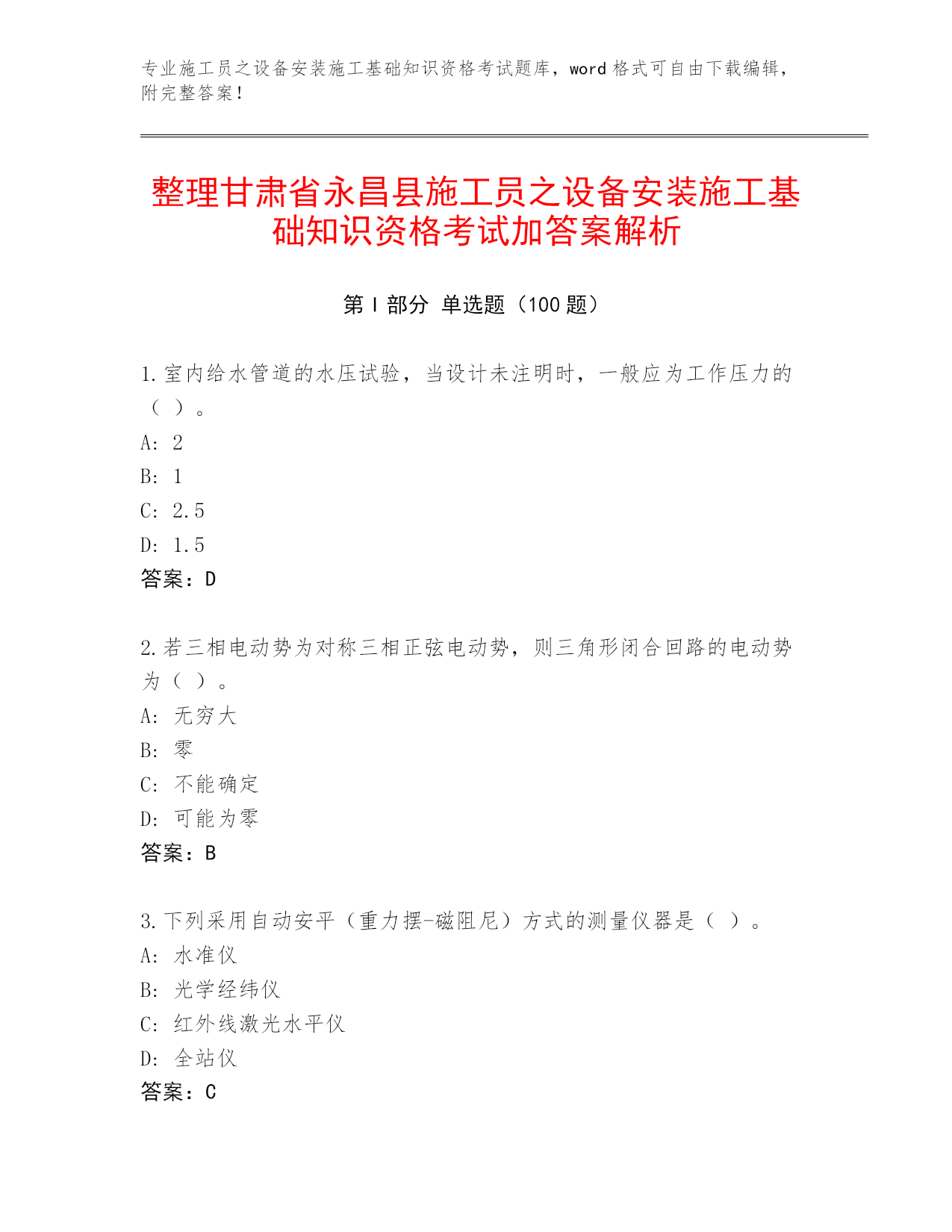 专业施工员之设备安装施工基础知识资格考试题库，word 格式可自由下载编辑，附完整答案！

整理甘肃省永昌县施工员之设备安装施工基础知识资格考试加答案解析

第 I 部分 单选题（100 题）

1.室内给水管道的水压试验，当设计未注明时，一般应为工作压力的（ ）。
A: 2
B: 1
C: 2.5
D: 1.5
答案：D

2.若三相电动势为对称三相正弦电动势，则三角形闭合回路的电动势为（ ）。
A: 无穷大
B: 零
C: 不能确定
D: 可能为零
答案：B

3.下列采用自动安平（重力摆-磁阻尼）方式的测量仪器是（ ）。
A: 水准仪
B: 光学经纬仪
C: 红外线激光水平仪
D: 全站仪
答案：C